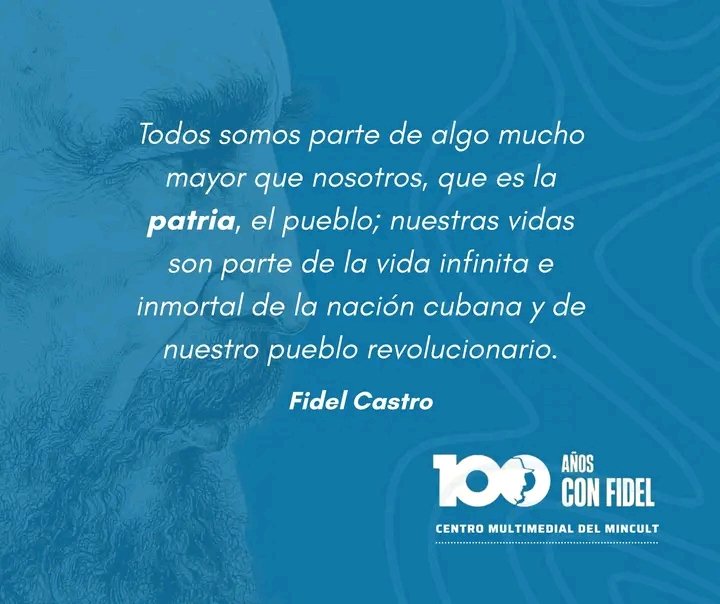 Todos somos parte de algo mucho mayor que nosotros, que es la patria, el pueblo; nuestras vidas son parte de la vida infinita e inmortal de la nación cubana y de nuestro pueblo revolucionario.

Fidel Castro

100 AÑOS CON FIDEL

CENTRO MULTIMEDIAL DEL MINCULT